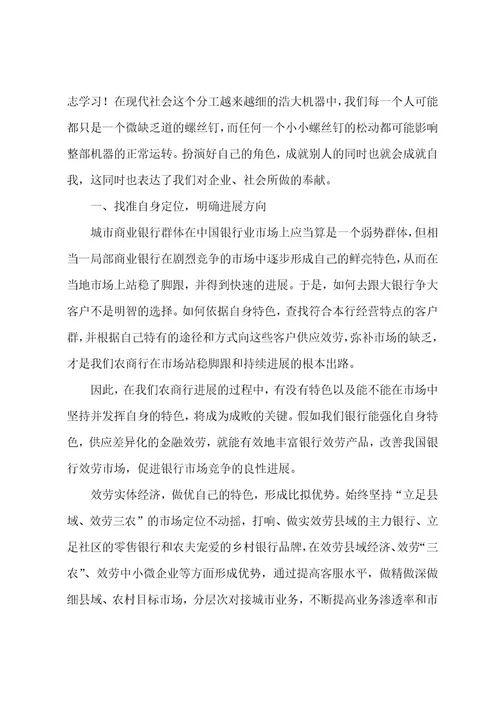 志学习！在现代社会这个分工越来越细的浩大机器中，我们每一个人可能都只是一个微缺乏道的螺丝钉，而任何一个小小螺丝钉的松动都可能影响整部机器的正常运转。扮演好自己的角色，成就别人的同时也就会成就自我，这同时也表达了我们对企业、社会所做的奉献。

一、找准自身定位，明确进展方向

城市商业银行群体在中国银行业市场上应当算是一个弱势群体，但相当一局部商业银行在剧烈竞争的市场中逐步形成自己的鲜亮特色，从而在当地市场上站稳了脚跟，并得到快速的进展。于是，如何去跟大银行争大客户不是明智的选择。如何依据自身特色，查找符合本行经营特点的客户群，并根据自己特有的途径和方式向这些客户供应效劳，弥补市场的缺乏，才是我们农商行在市场站稳脚跟和持续进展的根本出路。

因此，在我们农商行进展的过程中，有没有特色以及能不能在市场中坚持并发挥自身的特色，将成为成败的关键。假如我们银行能强化自身特色，供应差异化的金融效劳，就能有效地丰富银行效劳产品，改善我国银行效劳市场，促进银行市场竞争的良性进展。

效劳实体经济，做优自己的特色，形成比拟优势。始终坚持“立足县域、效劳三农”的市场定位不动摇，打响、做实效劳县域的主力银行、立足社区的零售银行和农夫宠爱的乡村银行品牌，在效劳县域经济、效劳“三农”、效劳中小微企业等方面形成优势，通过提高客服水平，做精做深做细县域、农村目标市场，分层次对接城市业务，不断提高业务渗透率和市